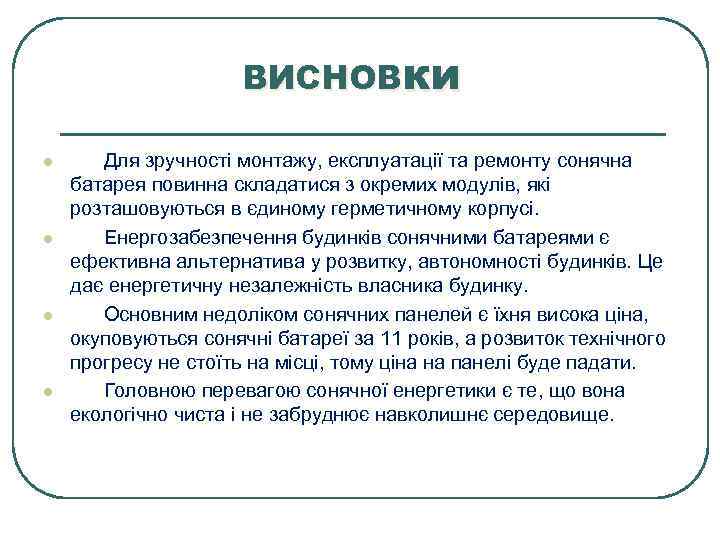 ВИСНОВКИ

Для зручності монтажу, експлуатації та ремонту сонячна батарея повинна складатися з окремих модулів, які розташовуються в єдиному герметичному корпусі.

Енергозабезпечення будинків сонячними батареями є ефективна альтернатива у розвитку, автономності будинків. Це дає енергетичну незалежність власника будинку.

Основним недоліком сонячних панелей є їхня висока ціна, окуповуються сонячні батареї за 11 років, а розвиток технічного прогресу не стоїть на місці, тому ціна на панелі буде падати.

Головною перевагою сонячної енергетики є те, що вона екологічно чиста і не забруднює навколишнє середовище.